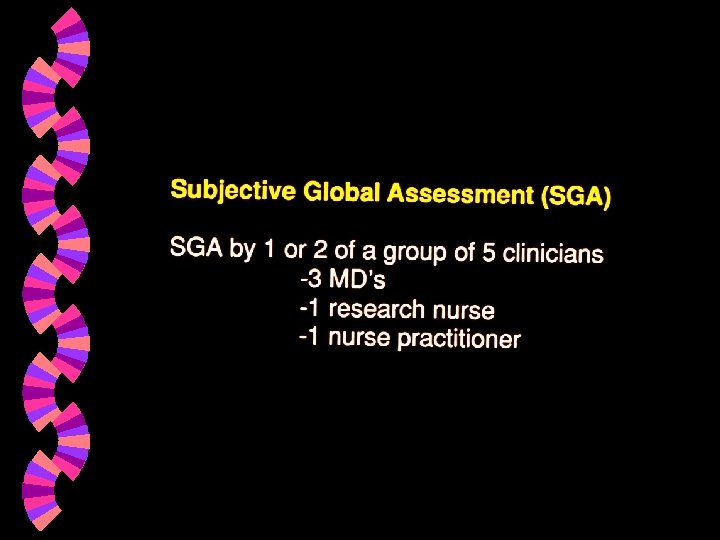 Subjective Global Assessment (SGA)

SGA by 1 or 2 of a group of 5 clinicians
-3 MD's
-1 research nurse
-1 nurse practitioner